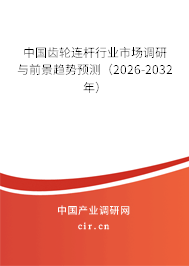 中国齿轮连杆行业市场调研与前景趋势预测（2026-2032年）

中国产业调研网
cir.cn